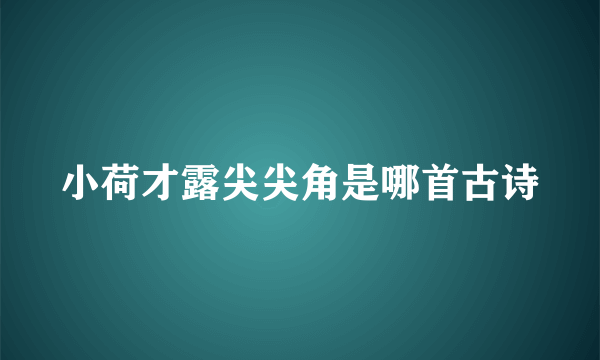 小荷才露尖尖角是哪首古诗